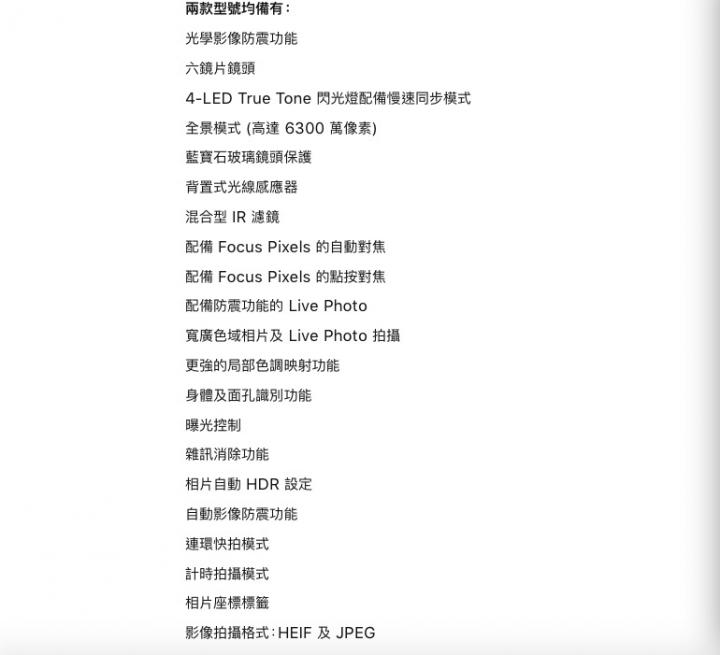 兩款型號均備有：

光學影像防震功能

六鏡片鏡頭

4-LED True Tone 閃光燈配備慢速同步模式

全景模式 (高達 6300 萬像素)

藍寶石玻璃鏡頭保護

背置式光線感應器

混合型 IR 濾鏡

配備 Focus Pixels 的自動對焦

配備 Focus Pixels 的點按對焦

配備防震功能的 Live Photo

寬廣色域相片及 Live Photo 拍攝

更強的局部色調映射功能

身體及面孔識別功能

曝光控制

雜訊消除功能

相片自動 HDR 設定

自動影像防震功能

連環快拍模式

計時拍攝模式

相片座標標籤

影像拍攝格式：HEIF 及 JPEG